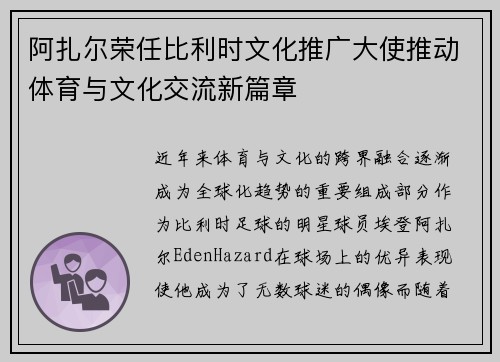 阿扎尔荣任比利时文化推广大使推动体育与文化交流新篇章

近年来体育与文化的跨界融合逐渐成为全球化趋势的重要组成部分作为比利时足球的明星球员埃登阿扎尔EdenHazard在球场上的优异表现使他成为了无数球迷的偶像而随着